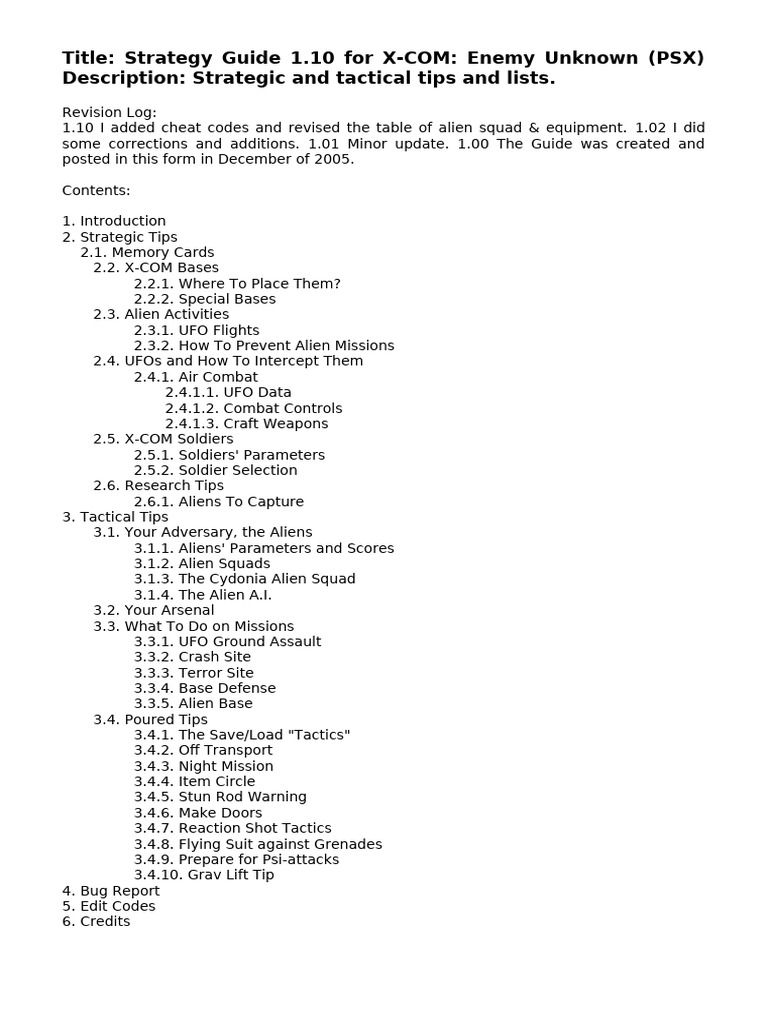 Title: Strategy Guide 1.10 for X-COM: Enemy Unknown (PSX)
Description: Strategic and tactical tips and lists.

Revision Log:
1.10 I added cheat codes and revised the table of alien squad & equipment. 1.02 I did some corrections and additions. 1.01 Minor update. 1.00 The Guide was created and posted in this form in December of 2005.

Contents:

1. Introduction
2. Strategic Tips
2.1. Memory Cards
2.2. X-COM Bases
2.2.1. Where To Place Them?
2.2.2. Special Bases
2.3. Alien Activities
2.3.1. UFO Flights
2.3.2. How To Prevent Alien Missions
2.4. UFOs and How To Intercept Them
2.4.1. Air Combat
2.4.1.1. UFO Data
2.4.1.2. Combat Controls
2.4.1.3. Craft Weapons
2.5. X-COM Soldiers
2.5.1. Soldiers' Parameters
2.5.2. Soldier Selection
2.6. Research Tips
2.6.1. Aliens To Capture
3. Tactical Tips
3.1. Your Adversary, the Aliens
3.1.1. Aliens' Parameters and Scores
3.1.2. Alien Squads
3.1.3. The Cydonia Alien Squad
3.1.4. The Alien A.I.
3.2. Your Arsenal
3.3. What To Do on Missions
3.3.1. UFO Ground Assault
3.3.2. Crash Site
3.3.3. Terror Site
3.3.4. Base Defense
3.3.5. Alien Base
3.4. Poured Tips
3.4.1. The Save/Load "Tactics"
3.4.2. Off Transport
3.4.3. Night Mission
3.4.4. Item Circle
3.4.5. Stun Rod Warning
3.4.6. Make Doors
3.4.7. Reaction Shot Tactics
3.4.8. Flying Suit against Grenades
3.4.9. Prepare for Psi-attacks
3.4.10. Grav Lift Tip
4. Bug Report
5. Edit Codes
6. Credits